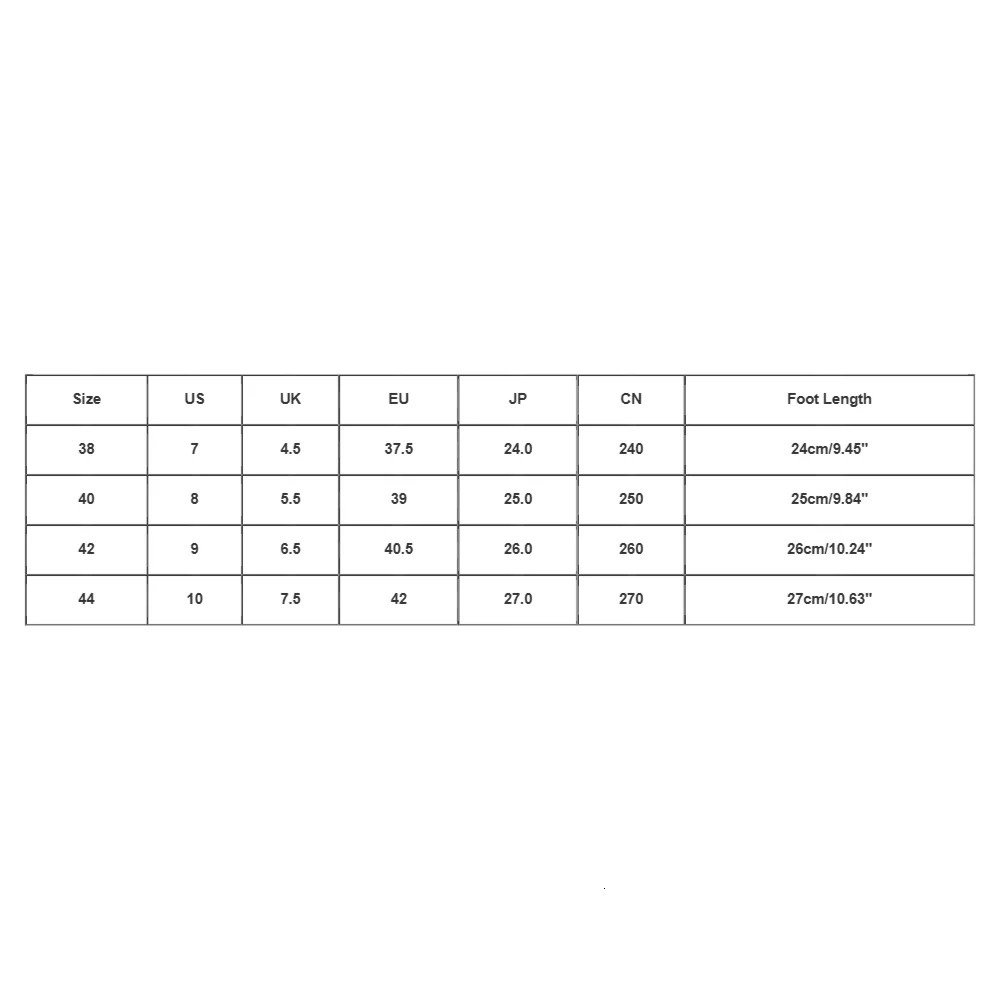 | Size | US | UK | EU | JP | CN | Foot Length |
|---|---|---|---|---|---|---|
| 38 | 7 | 4.5 | 37.5 | 24.0 | 240 | 24cm/9.45" |
| 40 | 8 | 5.5 | 39 | 25.0 | 250 | 25cm/9.84" |
| 42 | 9 | 6.5 | 40.5 | 26.0 | 260 | 26cm/10.24" |
| 44 | 10 | 7.5 | 42 | 27.0 | 270 | 27cm/10.63" |